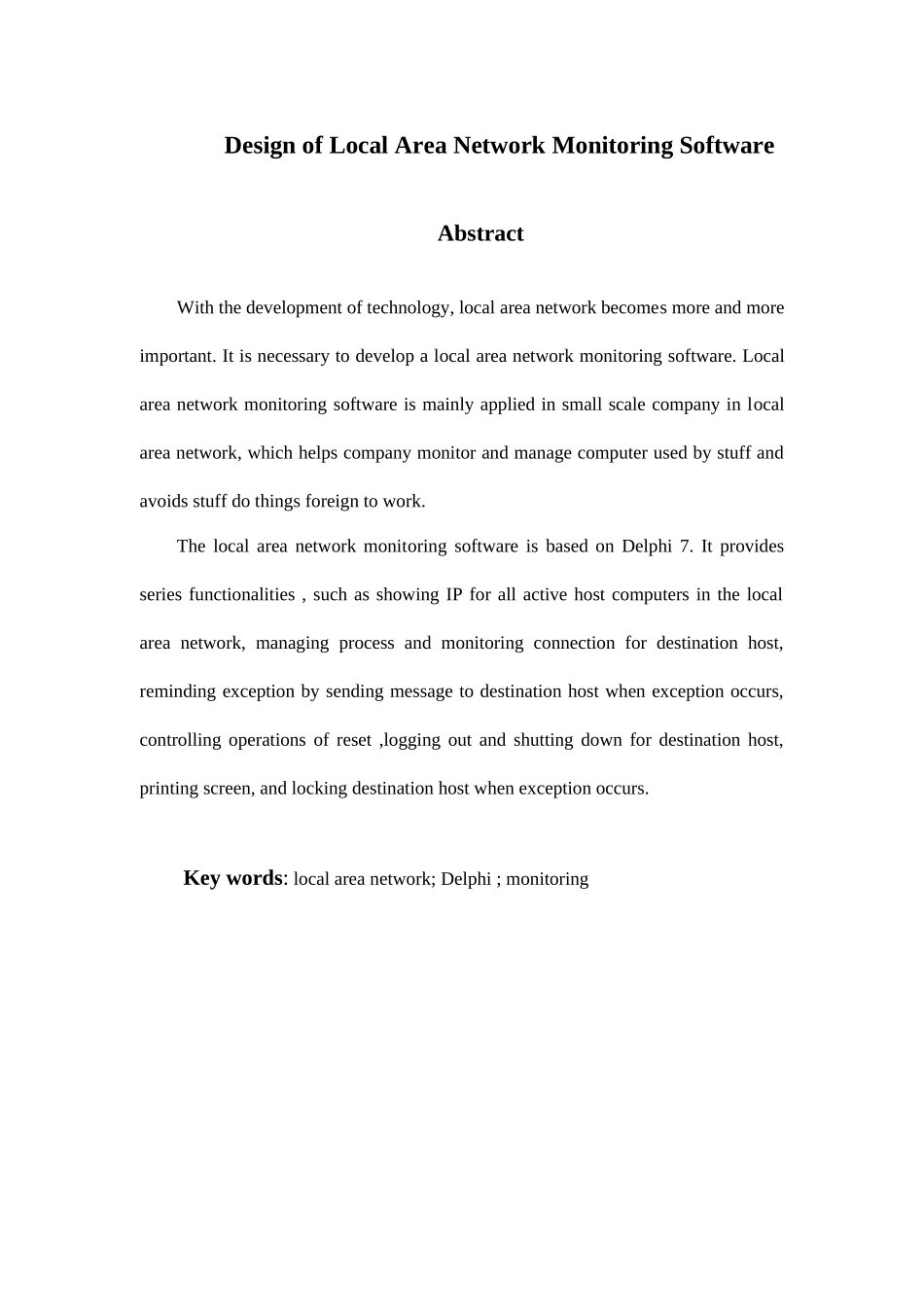 Design of Local Area Network Monitoring Software

Abstract

With the development of technology, local area network becomes more and more important. It is necessary to develop a local area network monitoring software. Local area network monitoring software is mainly applied in small scale company in local area network, which helps company monitor and manage computer used by stuff and avoids stuff do things foreign to work.

The local area network monitoring software is based on Delphi 7. It provides series functionalities , such as showing IP for all active host computers in the local area network, managing process and monitoring connection for destination host, reminding exception by sending message to destination host when exception occurs, controlling operations of reset ,logging out and shutting down for destination host, printing screen, and locking destination host when exception occurs.

Key words: local area network; Delphi ; monitoring